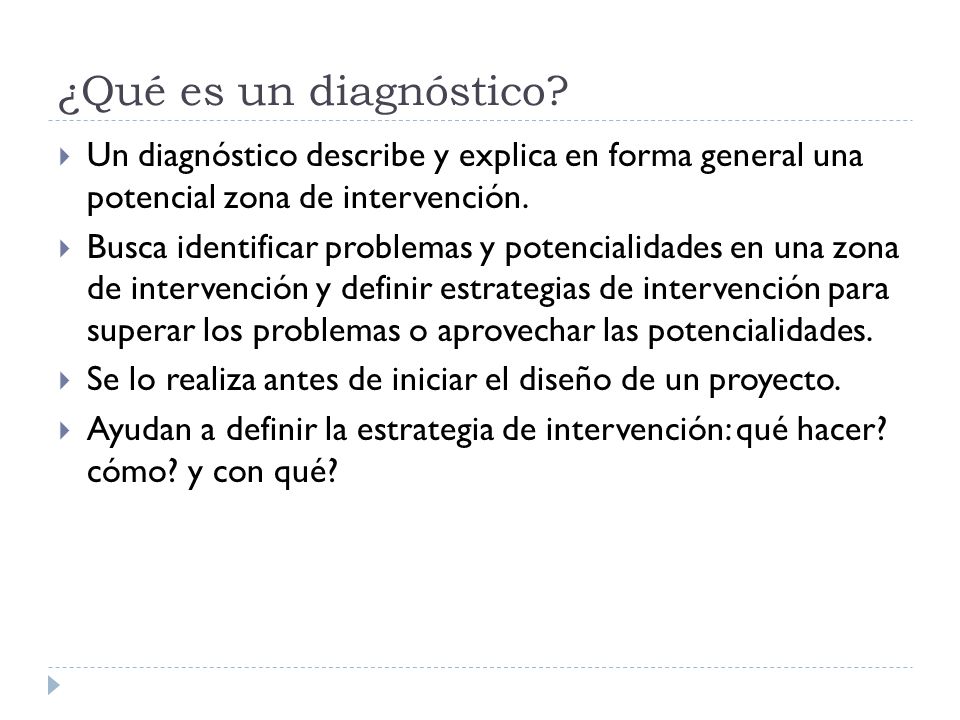 ¿Qué es un diagnóstico?

Un diagnóstico describe y explica en forma general una potencial zona de intervención.

Busca identificar problemas y potencialidades en una zona de intervención y definir estrategias de intervención para superar los problemas o aprovechar las potencialidades.

Se lo realiza antes de iniciar el diseño de un proyecto.

Ayudan a definir la estrategia de intervención: qué hacer? cómo? y con qué?